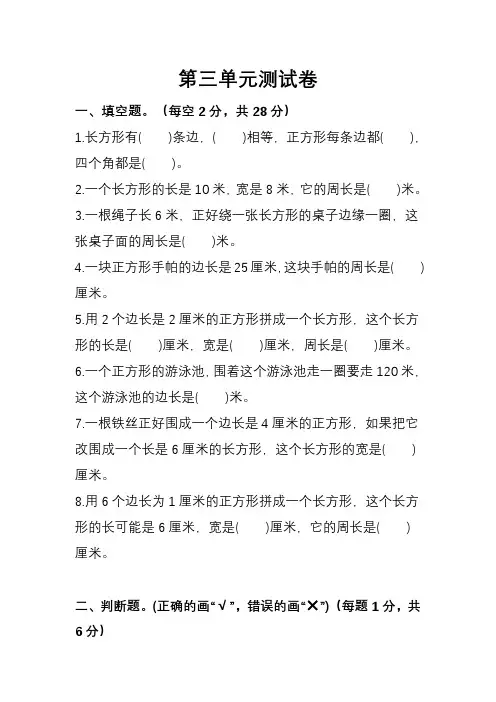 第三单元测试卷

一、填空题。（每空 2 分，共 28 分）

1.长方形有(　　)条边，(　　)相等，正方形每条边都(　　)，四个角都是(　　)。

2.一个长方形的长是 10 米，宽是 8 米，它的周长是(　　)米。

3.一根绳子长 6 米，正好绕一张长方形的桌子边缘一圈，这张桌子面的周长是(　　)米。

4.一块正方形手帕的边长是 25 厘米，这块手帕的周长是(　　)厘米。

5.用 2 个边长是 2 厘米的正方形拼成一个长方形，这个长方形的长是(　　)厘米，宽是(　　)厘米，周长是(　　)厘米。

6.一个正方形的游泳池，围着这个游泳池走一圈要走 120 米，这个游泳池的边长是(　　)米。

7.一根铁丝正好围成一个边长是 4 厘米的正方形，如果把它改围成一个长是 6 厘米的长方形，这个长方形的宽是(　　)厘米。

8.用 6 个边长为 1 厘米的正方形拼成一个长方形，这个长方形的长可能是 6 厘米，宽是(　　)厘米，它的周长是(　　)厘米。

二、判断题。(正确的画“√”，错误的画“✕”)（每题 1 分，共 6 分）